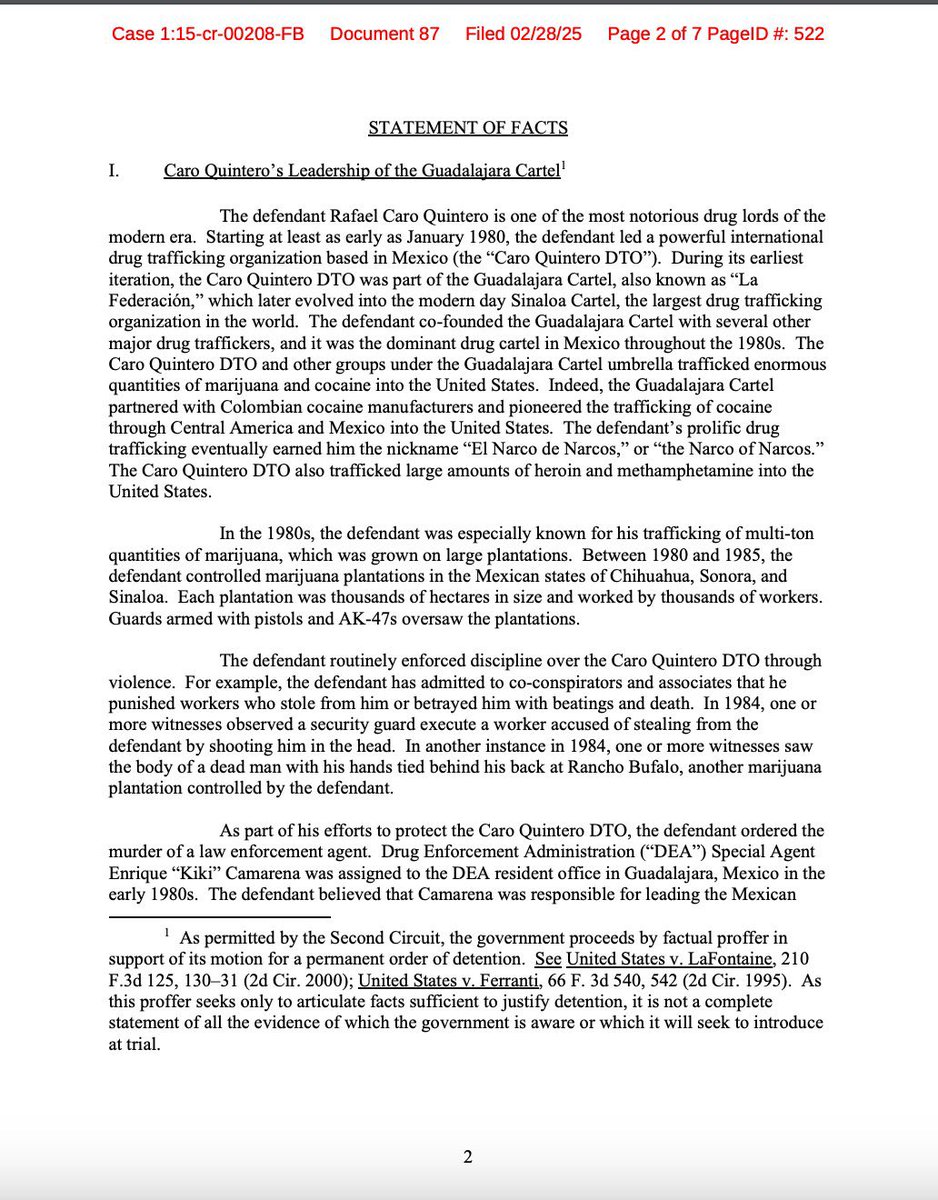 Case 1:15-cr-00208-FB Document 87 Filed 02/28/25 Page 2 of 7 PageID #: 522

STATEMENT OF FACTS

I. Caro Quintero's Leadership of the Guadalajara Cartel$^1$

The defendant Rafael Caro Quintero is one of the most notorious drug lords of the modern era. Starting at least as early as January 1980, the defendant led a powerful international drug trafficking organization based in Mexico (the "Caro Quintero DTO"). During its earliest iteration, the Caro Quintero DTO was part of the Guadalajara Cartel, also known as "La Federación," which later evolved into the modern day Sinaloa Cartel, the largest drug trafficking organization in the world. The defendant co-founded the Guadalajara Cartel with several other major drug traffickers, and it was the dominant drug cartel in Mexico throughout the 1980s. The Caro Quintero DTO and other groups under the Guadalajara Cartel umbrella trafficked enormous quantities of marijuana and cocaine into the United States. Indeed, the Guadalajara Cartel partnered with Colombian cocaine manufacturers and pioneered the trafficking of cocaine through Central America and Mexico into the United States. The defendant's prolific drug trafficking eventually earned him the nickname "El Narco de Narcos," or "the Narco of Narcos." The Caro Quintero DTO also trafficked large amounts of heroin and methamphetamine into the United States.

In the 1980s, the defendant was especially known for his trafficking of multi-ton quantities of marijuana, which was grown on large plantations. Between 1980 and 1985, the defendant controlled marijuana plantations in the Mexican states of Chihuahua, Sonora, and Sinaloa. Each plantation was thousands of hectares in size and worked by thousands of workers. Guards armed with pistols and AK-47s oversaw the plantations.

The defendant routinely enforced discipline over the Caro Quintero DTO through violence. For example, the defendant has admitted to co-conspirators and associates that he punished workers who stole from him or betrayed him with beatings and death. In 1984, one or more witnesses observed a security guard execute a worker accused of stealing from the defendant by shooting him in the head. In another instance in 1984, one or more witnesses saw the body of a dead man with his hands tied behind his back at Rancho Bufalo, another marijuana plantation controlled by the defendant.

As part of his efforts to protect the Caro Quintero DTO, the defendant ordered the murder of a law enforcement agent. Drug Enforcement Administration ("DEA") Special Agent Enrique "Kiki" Camarena was assigned to the DEA resident office in Guadalajara, Mexico in the early 1980s. The defendant believed that Camarena was responsible for leading the Mexican

$^1$ As permitted by the Second Circuit, the government proceeds by factual proffer in support of its motion for a permanent order of detention. See United States v. LaFontaine, 210 F.3d 125, 130–31 (2d Cir. 2000); United States v. Ferranti, 66 F. 3d 540, 542 (2d Cir. 1995). As this proffer seeks only to articulate facts sufficient to justify detention, it is not a complete statement of all the evidence of which the government is aware or which it will seek to introduce at trial.

2